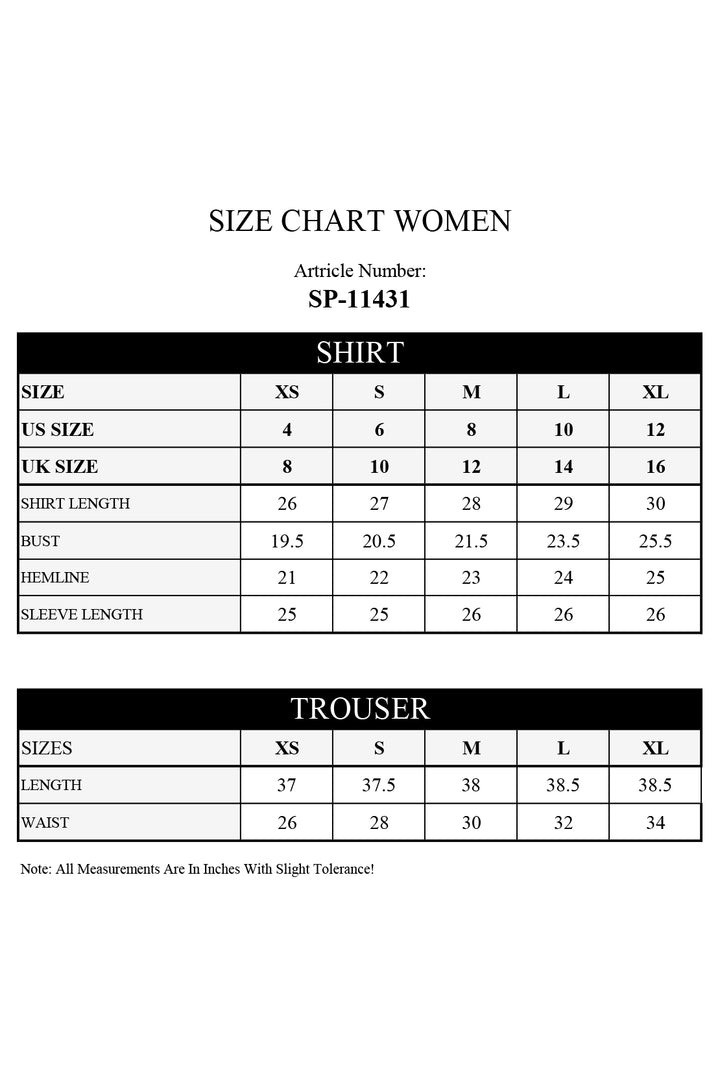 SIZE CHART WOMEN

Artricle Number:
SP-11431

SHIRT

| SIZE | XS | S | M | L | XL |
|---|---|---|---|---|---|
| US SIZE | 4 | 6 | 8 | 10 | 12 |
| UK SIZE | 8 | 10 | 12 | 14 | 16 |
| SHIRT LENGTH | 26 | 27 | 28 | 29 | 30 |
| BUST | 19.5 | 20.5 | 21.5 | 23.5 | 25.5 |
| HEMLINE | 21 | 22 | 23 | 24 | 25 |
| SLEEVE LENGTH | 25 | 25 | 26 | 26 | 26 |

TROUSER

| SIZES | XS | S | M | L | XL |
|---|---|---|---|---|---|
| LENGTH | 37 | 37.5 | 38 | 38.5 | 38.5 |
| WAIST | 26 | 28 | 30 | 32 | 34 |

Note: All Measurements Are In Inches With Slight Tolerance!